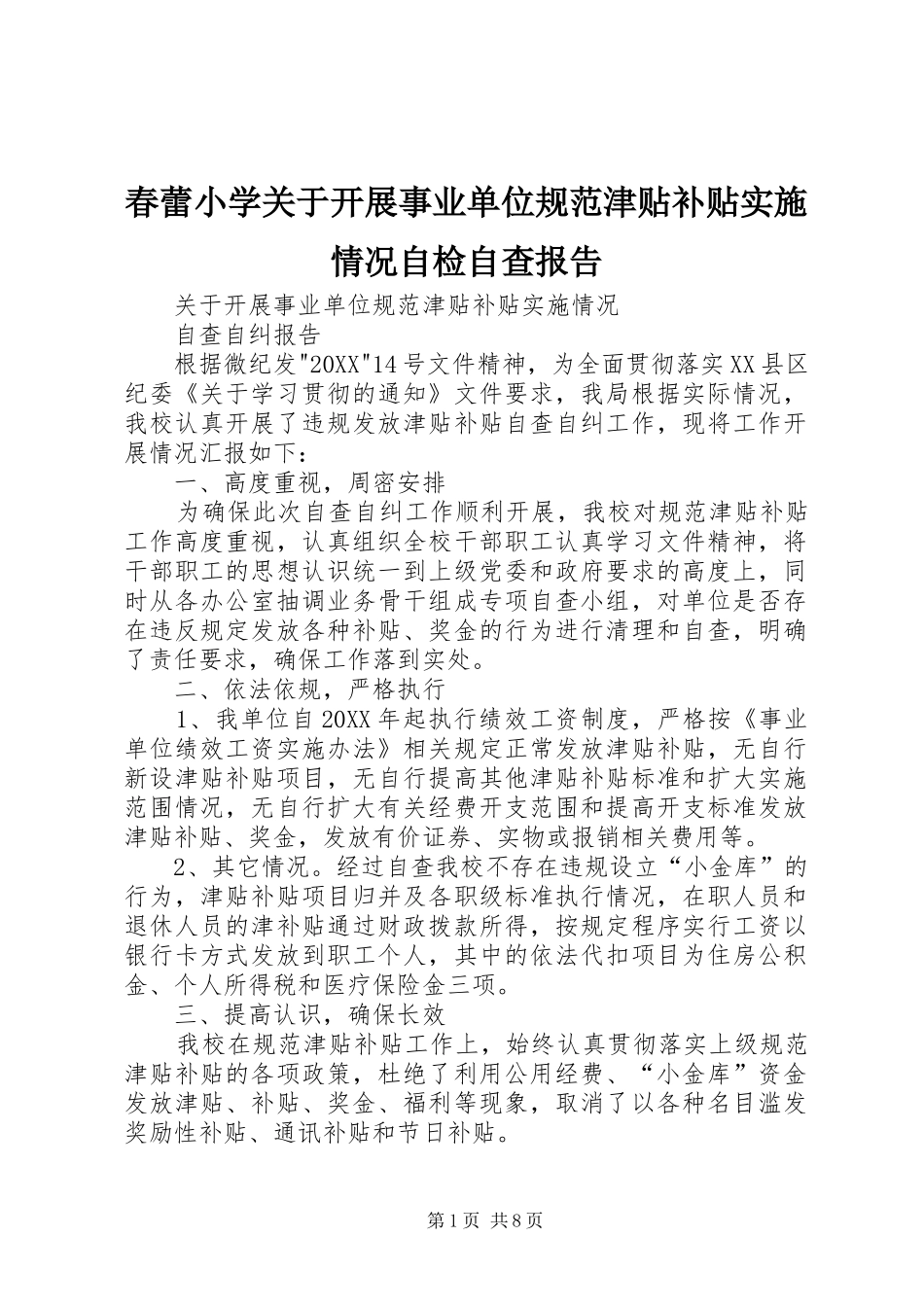 春蕾小学关于开展事业单位规范津贴补贴实施情况自检自查报告

关于开展事业单位规范津贴补贴实施情况

自查自纠报告

根据微纪发"20XX"14号文件精神，为全面贯彻落实XX县区纪委《关于学习贯彻的通知》文件要求，我局根据实际情况，我校认真开展了违规发放津贴补贴自查自纠工作，现将工作开展情况汇报如下：

一、高度重视，周密安排

为确保此次自查自纠工作顺利开展，我校对规范津贴补贴工作高度重视，认真组织全校干部职工认真学习文件精神，将干部职工的思想认识统一到上级党委和政府要求的高度上，同时从各办公室抽调业务骨干组成专项自查小组，对单位是否存在违反规定发放各种补贴、奖金的行为进行清理和自查，明确了责任要求，确保工作落到实处。

二、依法依规，严格执行

1、我单位自20XX年起执行绩效工资制度，严格按《事业单位绩效工资实施办法》相关规定正常发放津贴补贴，无自行新设津贴补贴项目，无自行提高其他津贴补贴标准和扩大实施范围情况，无自行扩大有关经费开支范围和提高开支标准发放津贴补贴、奖金，发放有价证券、实物或报销相关费用等。

2、其它情况。经过自查我校不存在违规设立“小金库”的行为，津贴补贴项目归并及各职级标准执行情况，在职人员和退休人员的津补贴通过财政拨款所得，按规定程序实行工资以银行卡方式发放到职工个人，其中的依法代扣项目为住房公积金、个人所得税和医疗保险金三项。

三、提高认识，确保长效

我校在规范津贴补贴工作上，始终认真贯彻落实上级规范津贴补贴的各项政策，杜绝了利用公用经费、“小金库”资金发放津贴、补贴、奖金、福利等现象，取消了以各种名目滥发奖励性补贴、通讯补贴和节日补贴。

第1页 共8页